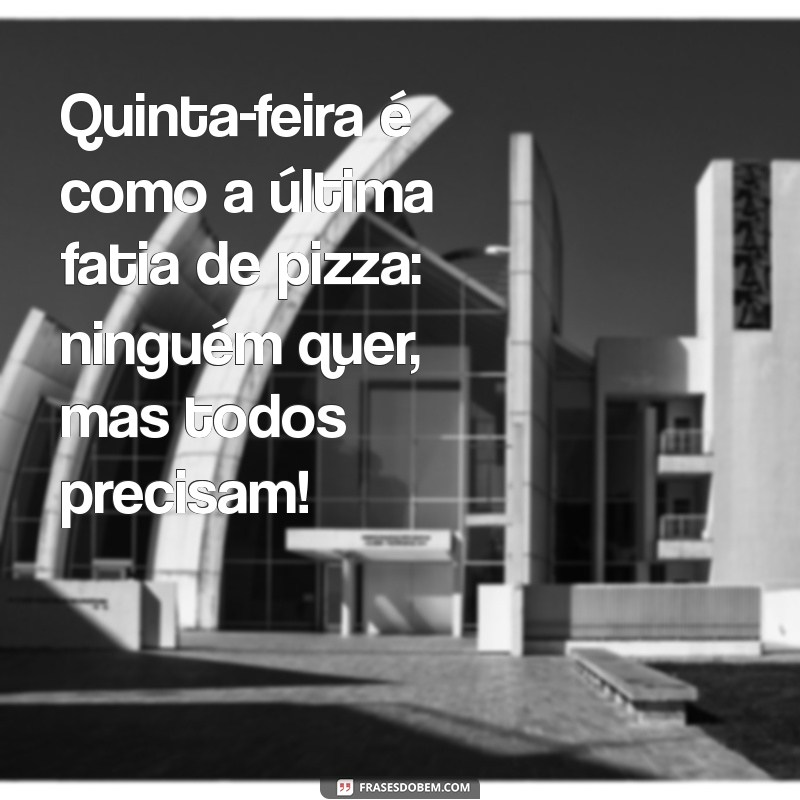 Quinta-feira é como a última fatia de pizza: ninguém quer, mas todos precisam!

FRASESDOBEM.COM